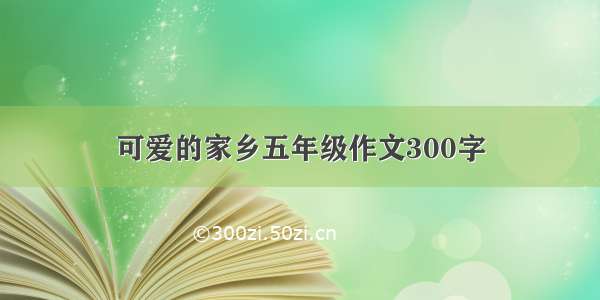 可爱的家乡五年级作文300字

©300zi.50zi.cn